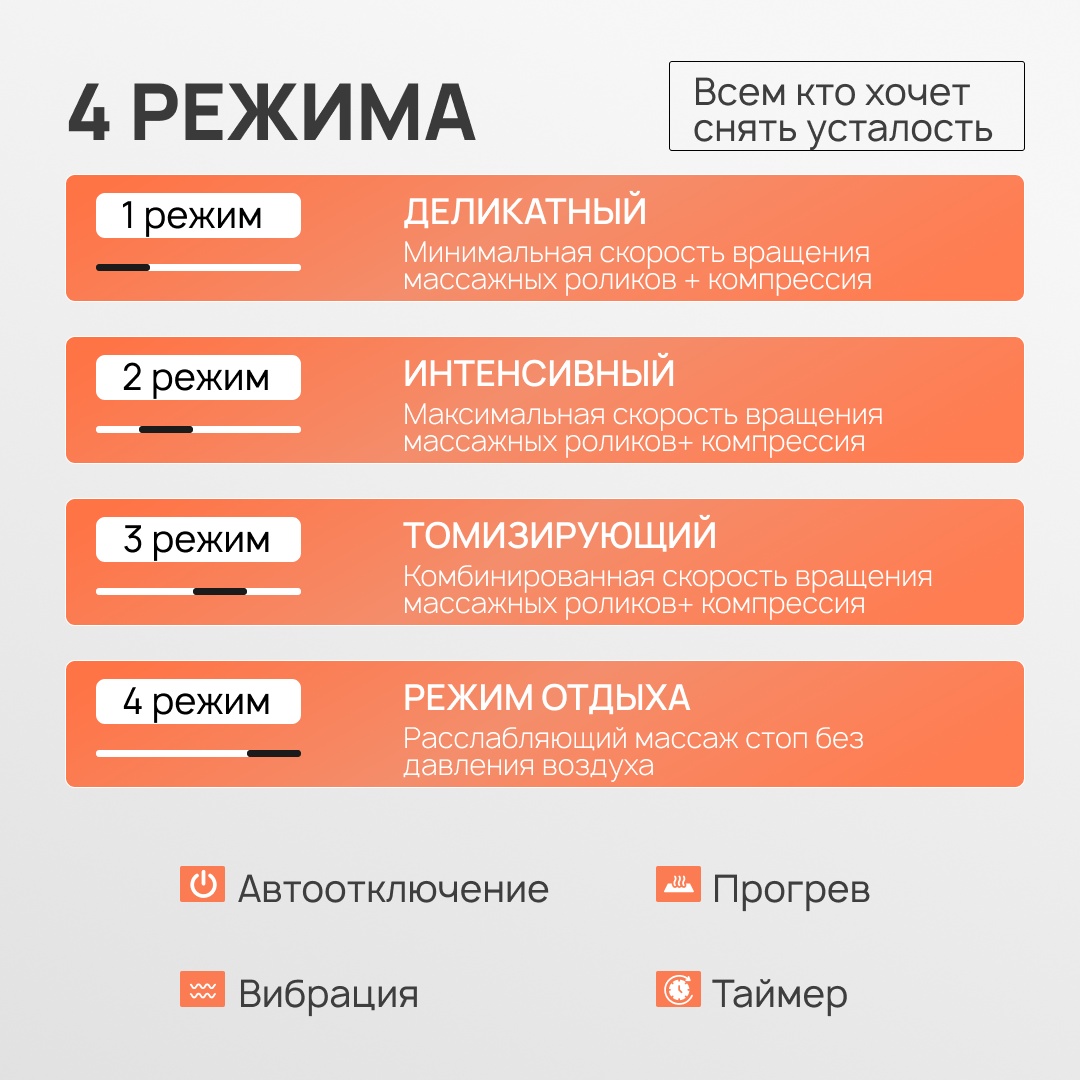 4 РЕЖИМА

Всем кто хочет снять усталость

1 режим

ДЕЛИКАТНЫЙ

Минимальная скорость вращения массажных роликов + компрессия

2 режим

ИНТЕНСИВНЫЙ

Максимальная скорость вращения массажных роликов+ компрессия

3 режим

ТОМИЗИРУЮЩИЙ

Комбинированная скорость вращения массажных роликов+ компрессия

4 режим

РЕЖИМ ОТДЫХА

Расслабляющий массаж стоп без давления воздуха

Автоотключение

Прогрев

Вибрация

Таймер